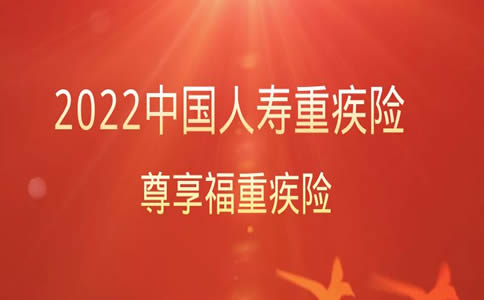 2022中国人寿重疾险

尊享福重疾险